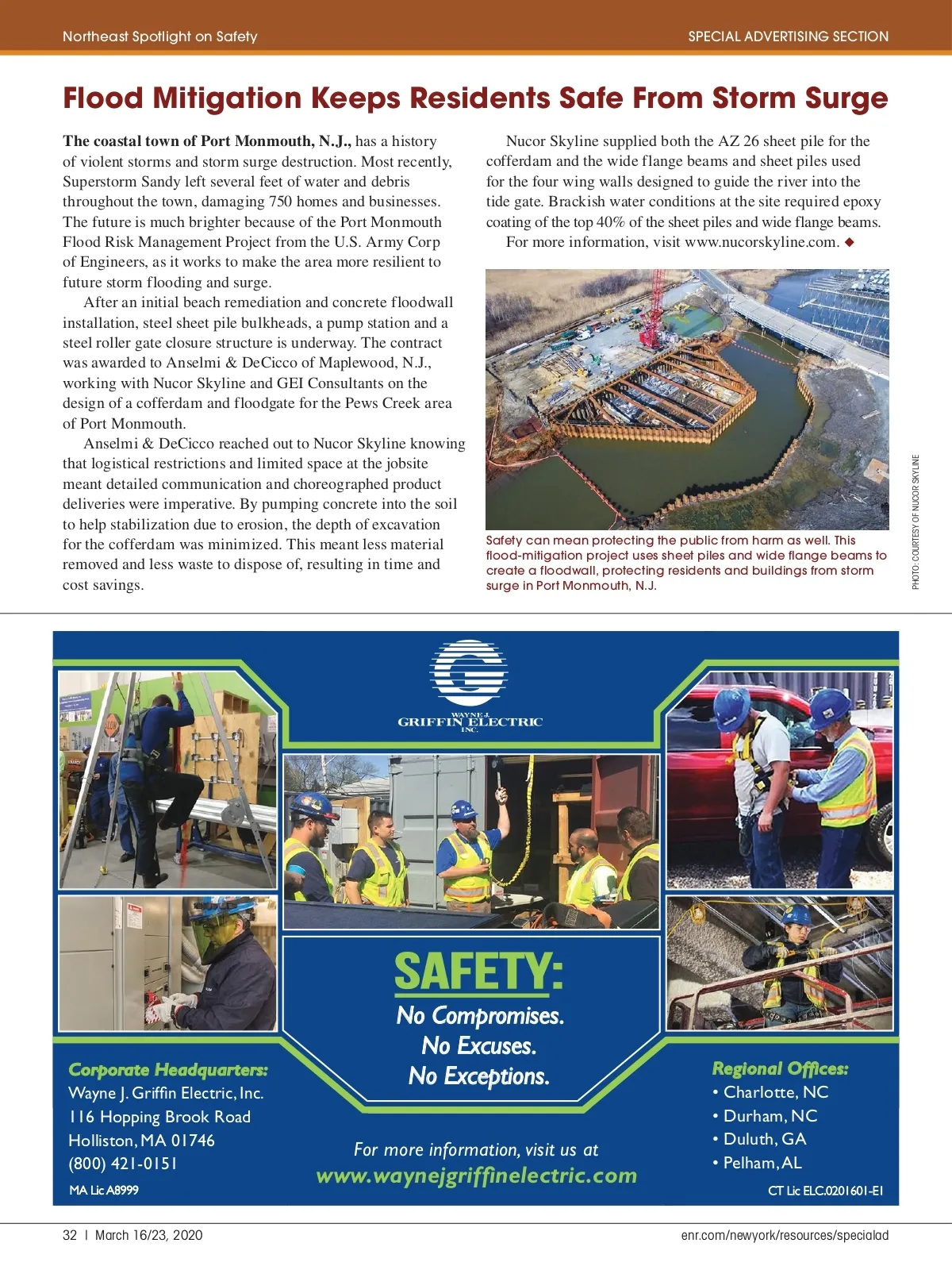 Northeast Spotlight on Safety

SPECIAL ADVERTISING SECTION

Flood Mitigation Keeps Residents Safe From Storm Surge

The coastal town of Port Monmouth, N.J., has a history of violent storms and storm surge destruction. Most recently, Superstorm Sandy left several feet of water and debris throughout the town, damaging 750 homes and businesses. The future is much brighter because of the Port Monmouth Flood Risk Management Project from the U.S. Army Corp of Engineers, as it works to make the area more resilient to future storm flooding and surge.

After an initial beach remediation and concrete floodwall installation, steel sheet pile bulkheads, a pump station and a steel roller gate closure structure is underway. The contract was awarded to Anselmi & DeCicco of Maplewood, N.J., working with Nucor Skyline and GEI Consultants on the design of a cofferdam and floodgate for the Pews Creek area of Port Monmouth.

Anselmi & DeCicco reached out to Nucor Skyline knowing that logistical restrictions and limited space at the jobsite meant detailed communication and choreographed product deliveries were imperative. By pumping concrete into the soil to help stabilization due to erosion, the depth of excavation for the cofferdam was minimized. This meant less material removed and less waste to dispose of, resulting in time and cost savings.

Nucor Skyline supplied both the AZ 26 sheet pile for the cofferdam and the wide flange beams and sheet piles used for the four wing walls designed to guide the river into the tide gate. Brackish water conditions at the site required epoxy coating of the top 40% of the sheet piles and wide flange beams.

For more information, visit www.nucorskyline.com. ◆

Safety can mean protecting the public from harm as well. This flood-mitigation project uses sheet piles and wide flange beams to create a floodwall, protecting residents and buildings from storm surge in Port Monmouth, N.J.

PHOTO: COURTESY OF NUCOR SKYLINE

WAYNE J. GRIFFIN ELECTRIC INC.

SAFETY:
No Compromises.
No Excuses.
No Exceptions.

Corporate Headquarters:
Wayne J. Griffin Electric, Inc.
116 Hopping Brook Road
Holliston, MA 01746
(800) 421-0151
MA Lic A8999

For more information, visit us at
www.waynejgriffinelectric.com

Regional Offices:
• Charlotte, NC
• Durham, NC
• Duluth, GA
• Pelham, AL
CT Lic ELC.0201601-E1

32 | March 16/23, 2020

enr.com/newyork/resources/specialad